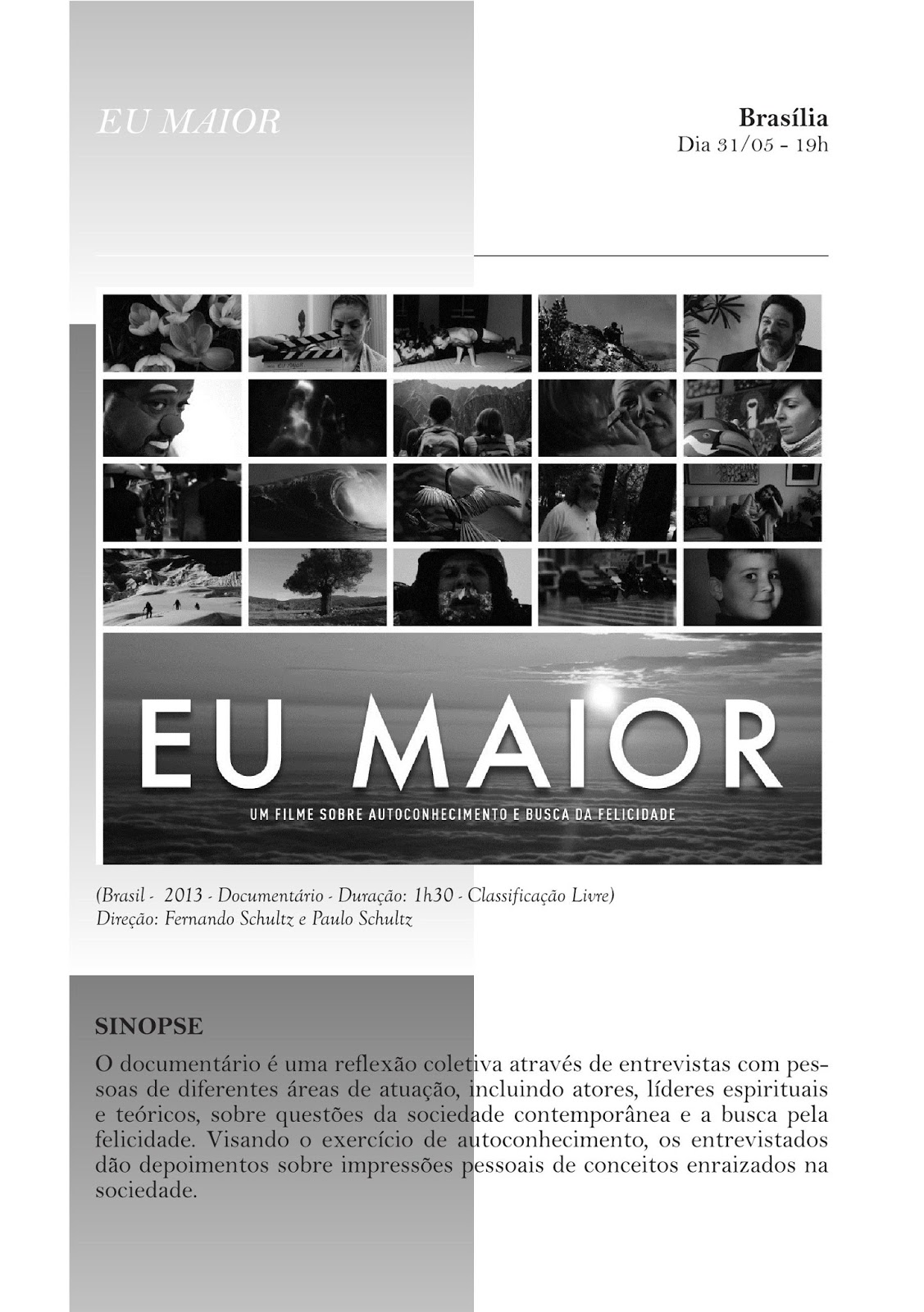 EU MAIOR

Brasília
Dia 31/05 - 19h

EU MAIOR

UM FILME SOBRE AUTOCONHECIMENTO E BUSCA DA FELICIDADE

(Brasil - 2013 - Documentário - Duração: 1h30 - Classificação Livre)
Direção: Fernando Schultz e Paulo Schultz

SINOPSE

O documentário é uma reflexão coletiva através de entrevistas com pessoas de diferentes áreas de atuação, incluindo atores, líderes espirituais e teóricos, sobre questões da sociedade contemporânea e a busca pela felicidade. Visando o exercício de autoconhecimento, os entrevistados dão depoimentos sobre impressões pessoais de conceitos enraizados na sociedade.